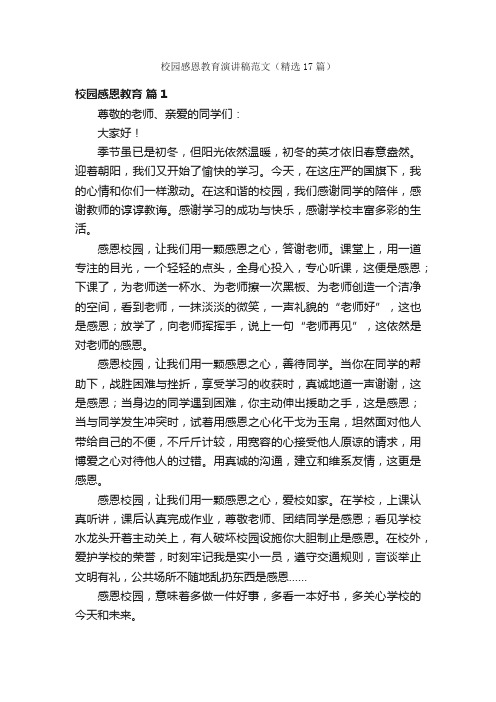 校园感恩教育演讲稿范文（精选17篇）

校园感恩教育 篇1

尊敬的老师、亲爱的同学们：

大家好！

季节虽已是初冬，但阳光依然温暖，初冬的英才依旧春意盎然。迎着朝阳，我们又开始了愉快的学习。今天，在这庄严的国旗下，我的心情和你们一样激动。在这和谐的校园，我们感谢同学的陪伴，感谢教师的谆谆教诲。感谢学习的成功与快乐，感谢学校丰富多彩的生活。

感恩校园，让我们用一颗感恩之心，答谢老师。课堂上，用一道专注的目光，一个轻轻的点头，全身心投入，专心听课，这便是感恩；下课了，为老师送一杯水、为老师擦一次黑板、为老师创造一个洁净的空间，看到老师，一抹淡淡的微笑，一声礼貌的“老师好”，这也是感恩；放学了，向老师挥挥手，说上一句“老师再见”，这依然是对老师的感恩。

感恩校园，让我们用一颗感恩之心，善待同学。当你在同学的帮助下，战胜困难与挫折，享受学习的收获时，真诚地道一声谢谢，这是感恩；当身边的同学遇到困难，你主动伸出援助之手，这是感恩；当与同学发生冲突时，试着用感恩之心化干戈为玉帛，坦然面对他人带给自己的不便，不斤斤计较，用宽容的心接受他人原谅的请求，用博爱之心对待他人的过错。用真诚的沟通，建立和维系友情，这更是感恩。

感恩校园，让我们用一颗感恩之心，爱校如家。在学校，上课认真听讲，课后认真完成作业，尊敬老师、团结同学是感恩；看见学校水龙头开着主动关上，有人破坏校园设施你大胆制止是感恩。在校外，爱护学校的荣誉，时刻牢记我是实小一员，遵守交通规则，言谈举止文明有礼，公共场所不随地乱扔东西是感恩……

感恩校园，意味着多做一件好事，多看一本好书，多关心学校的今天和未来。